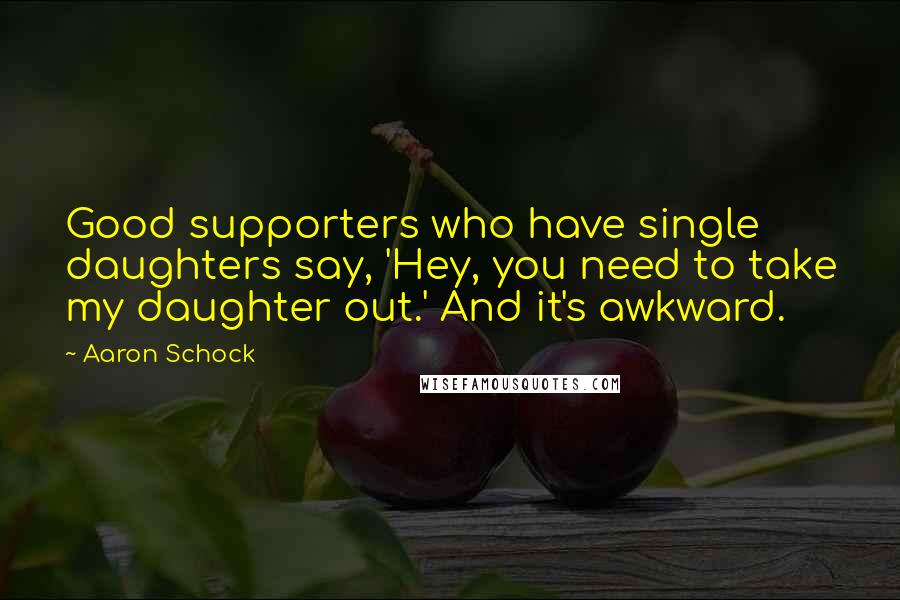 Good supporters who have single daughters say, 'Hey, you need to take my daughter out.' And it's awkward.

~ Aaron Schock

WISEFAMOUSQUOTES.COM